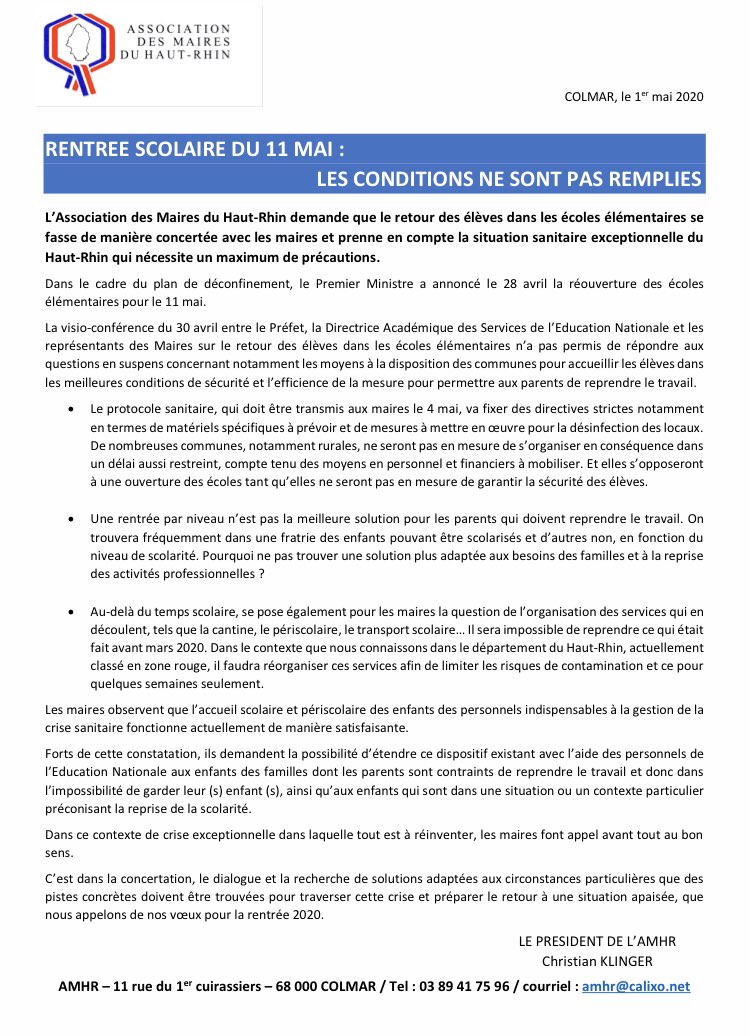 ASSOCIATION
DES MAIRES
DU HAUT-RHIN

COLMAR, le 1$^{er}$ mai 2020

RENTREE SCOLAIRE DU 11 MAI :
LES CONDITIONS NE SONT PAS REMPLIES

L'Association des Maires du Haut-Rhin demande que le retour des élèves dans les écoles élémentaires se fasse de manière concertée avec les maires et prenne en compte la situation sanitaire exceptionnelle du Haut-Rhin qui nécessite un maximum de précautions.

Dans le cadre du plan de déconfinement, le Premier Ministre a annoncé le 28 avril la réouverture des écoles élémentaires pour le 11 mai.

La visio-conférence du 30 avril entre le Préfet, la Directrice Académique des Services de l'Education Nationale et les représentants des Maires sur le retour des élèves dans les écoles élémentaires n'a pas permis de répondre aux questions en suspens concernant notamment les moyens à la disposition des communes pour accueillir les élèves dans les meilleures conditions de sécurité et l'efficience de la mesure pour permettre aux parents de reprendre le travail.

• Le protocole sanitaire, qui doit être transmis aux maires le 4 mai, va fixer des directives strictes notamment en termes de matériels spécifiques à prévoir et de mesures à mettre en œuvre pour la désinfection des locaux. De nombreuses communes, notamment rurales, ne seront pas en mesure de s'organiser en conséquence dans un délai aussi restreint, compte tenu des moyens en personnel et financiers à mobiliser. Et elles s'opposeront à une ouverture des écoles tant qu'elles ne seront pas en mesure de garantir la sécurité des élèves.

• Une rentrée par niveau n'est pas la meilleure solution pour les parents qui doivent reprendre le travail. On trouvera fréquemment dans une fratrie des enfants pouvant être scolarisés et d'autres non, en fonction du niveau de scolarité. Pourquoi ne pas trouver une solution plus adaptée aux besoins des familles et à la reprise des activités professionnelles ?

• Au-delà du temps scolaire, se pose également pour les maires la question de l'organisation des services qui en découlent, tels que la cantine, le périscolaire, le transport scolaire… Il sera impossible de reprendre ce qui était fait avant mars 2020. Dans le contexte que nous connaissons dans le département du Haut-Rhin, actuellement classé en zone rouge, il faudra réorganiser ces services afin de limiter les risques de contamination et ce pour quelques semaines seulement.

Les maires observent que l'accueil scolaire et périscolaire des enfants des personnels indispensables à la gestion de la crise sanitaire fonctionne actuellement de manière satisfaisante.

Forts de cette constatation, ils demandent la possibilité d'étendre ce dispositif existant avec l'aide des personnels de l'Education Nationale aux enfants des familles dont les parents sont contraints de reprendre le travail et donc dans l'impossibilité de garder leur (s) enfant (s), ainsi qu'aux enfants qui sont dans une situation ou un contexte particulier préconisant la reprise de la scolarité.

Dans ce contexte de crise exceptionnelle dans laquelle tout est à réinventer, les maires font appel avant tout au bon sens.

C'est dans la concertation, le dialogue et la recherche de solutions adaptées aux circonstances particulières que des pistes concrètes doivent être trouvées pour traverser cette crise et préparer le retour à une situation apaisée, que nous appelons de nos vœux pour la rentrée 2020.

LE PRESIDENT DE L'AMHR
Christian KLINGER

AMHR – 11 rue du 1$^{er}$ cuirassiers – 68 000 COLMAR / Tel : 03 89 41 75 96 / courriel : amhr@calixo.net